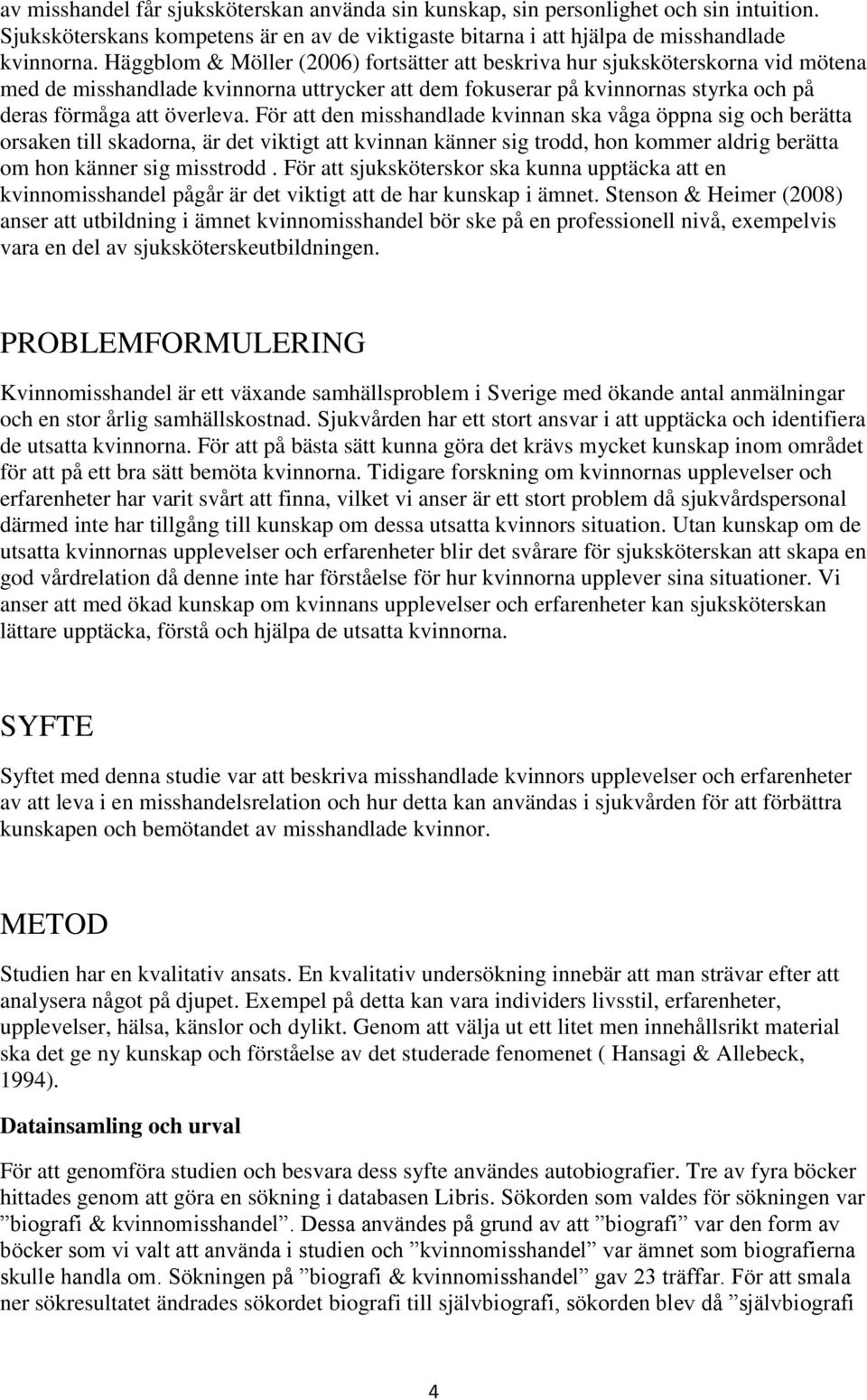 av misshandel får sjuksköterskan använda sin kunskap, sin personlighet och sin intuition. Sjuksköterskans kompetens är en av de viktigaste bitarna i att hjälpa de misshandlade kvinnorna. Häggblom & Möller (2006) fortsätter att beskriva hur sjuksköterskorna vid mötena med de misshandlade kvinnorna uttrycker att dem fokuserar på kvinnornas styrka och på deras förmåga att överleva. För att den misshandlade kvinnan ska våga öppna sig och berätta orsaken till skadorna, är det viktigt att kvinnan känner sig trodd, hon kommer aldrig berätta om hon känner sig misstrodd . För att sjuksköterskor ska kunna upptäcka att en kvinnomisshandel pågår är det viktigt att de har kunskap i ämnet. Stenson & Heimer (2008) anser att utbildning i ämnet kvinnomisshandel bör ske på en professionell nivå, exempelvis vara en del av sjuksköterskeutbildningen.

PROBLEMFORMULERING

Kvinnomisshandel är ett växande samhällsproblem i Sverige med ökande antal anmälningar och en stor årlig samhällskostnad. Sjukvården har ett stort ansvar i att upptäcka och identifiera de utsatta kvinnorna. För att på bästa sätt kunna göra det krävs mycket kunskap inom området för att på ett bra sätt bemöta kvinnorna. Tidigare forskning om kvinnornas upplevelser och erfarenheter har varit svårt att finna, vilket vi anser är ett stort problem då sjukvårdspersonal därmed inte har tillgång till kunskap om dessa utsatta kvinnors situation. Utan kunskap om de utsatta kvinnornas upplevelser och erfarenheter blir det svårare för sjuksköterskan att skapa en god vårdrelation då denne inte har förståelse för hur kvinnorna upplever sina situationer. Vi anser att med ökad kunskap om kvinnans upplevelser och erfarenheter kan sjuksköterskan lättare upptäcka, förstå och hjälpa de utsatta kvinnorna.

SYFTE

Syftet med denna studie var att beskriva misshandlade kvinnors upplevelser och erfarenheter av att leva i en misshandelsrelation och hur detta kan användas i sjukvården för att förbättra kunskapen och bemötandet av misshandlade kvinnor.

METOD

Studien har en kvalitativ ansats. En kvalitativ undersökning innebär att man strävar efter att analysera något på djupet. Exempel på detta kan vara individers livsstil, erfarenheter, upplevelser, hälsa, känslor och dylikt. Genom att välja ut ett litet men innehållsrikt material ska det ge ny kunskap och förståelse av det studerade fenomenet ( Hansagi & Allebeck, 1994).

Datainsamling och urval

För att genomföra studien och besvara dess syfte användes autobiografier. Tre av fyra böcker hittades genom att göra en sökning i databasen Libris. Sökorden som valdes för sökningen var ”biografi & kvinnomisshandel”. Dessa användes på grund av att ”biografi” var den form av böcker som vi valt att använda i studien och ”kvinnomisshandel” var ämnet som biografierna skulle handla om. Sökningen på ”biografi & kvinnomisshandel” gav 23 träffar. För att smala ner sökresultatet ändrades sökordet biografi till självbiografi, sökorden blev då ”självbiografi

4